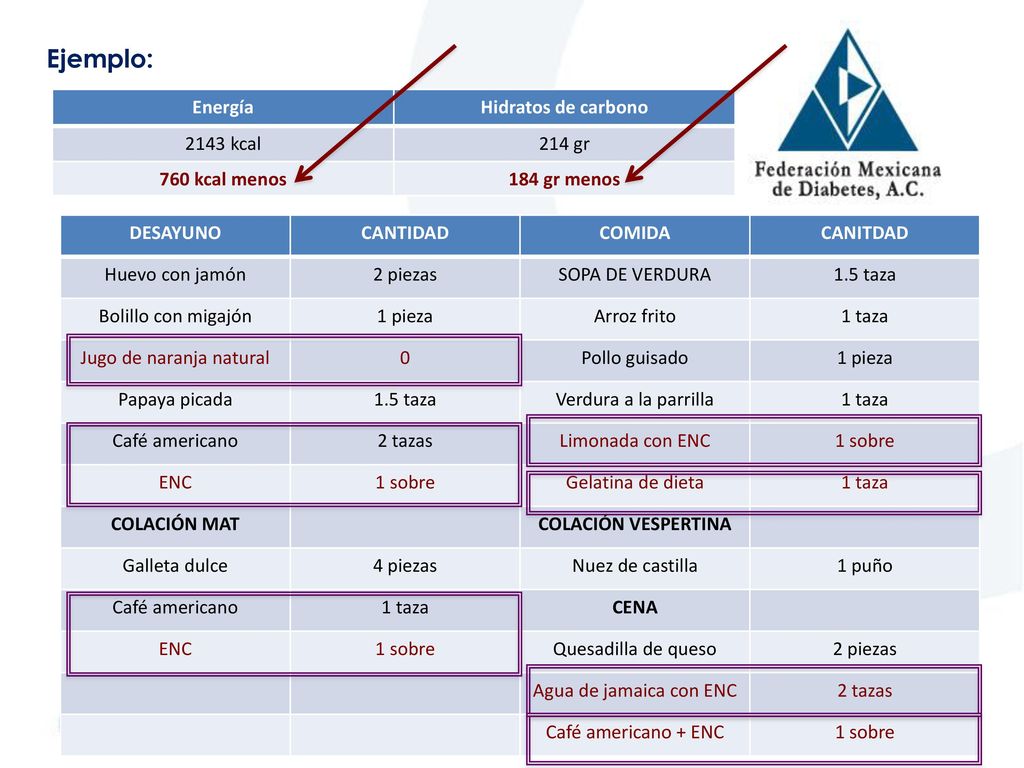 Ejemplo:

| Energía | Hidratos de carbono |
|---|---|
| 2143 kcal | 214 gr |
| 760 kcal menos | 184 gr menos |

Federación Mexicana de Diabetes, A.C.

| DESAYUNO | CANTIDAD | COMIDA | CANITDAD |
|---|---|---|---|
| Huevo con jamón | 2 piezas | SOPA DE VERDURA | 1.5 taza |
| Bolillo con migajón | 1 pieza | Arroz frito | 1 taza |
| Jugo de naranja natural | 0 | Pollo guisado | 1 pieza |
| Papaya picada | 1.5 taza | Verdura a la parrilla | 1 taza |
| Café americano | 2 tazas | Limonada con ENC | 1 sobre |
| ENC | 1 sobre | Gelatina de dieta | 1 taza |
| COLACIÓN MAT | | COLACIÓN VESPERTINA | |
| Galleta dulce | 4 piezas | Nuez de castilla | 1 puño |
| Café americano | 1 taza | CENA | |
| ENC | 1 sobre | Quesadilla de queso | 2 piezas |
| | | Agua de jamaica con ENC | 2 tazas |
| | | Café americano + ENC | 1 sobre |